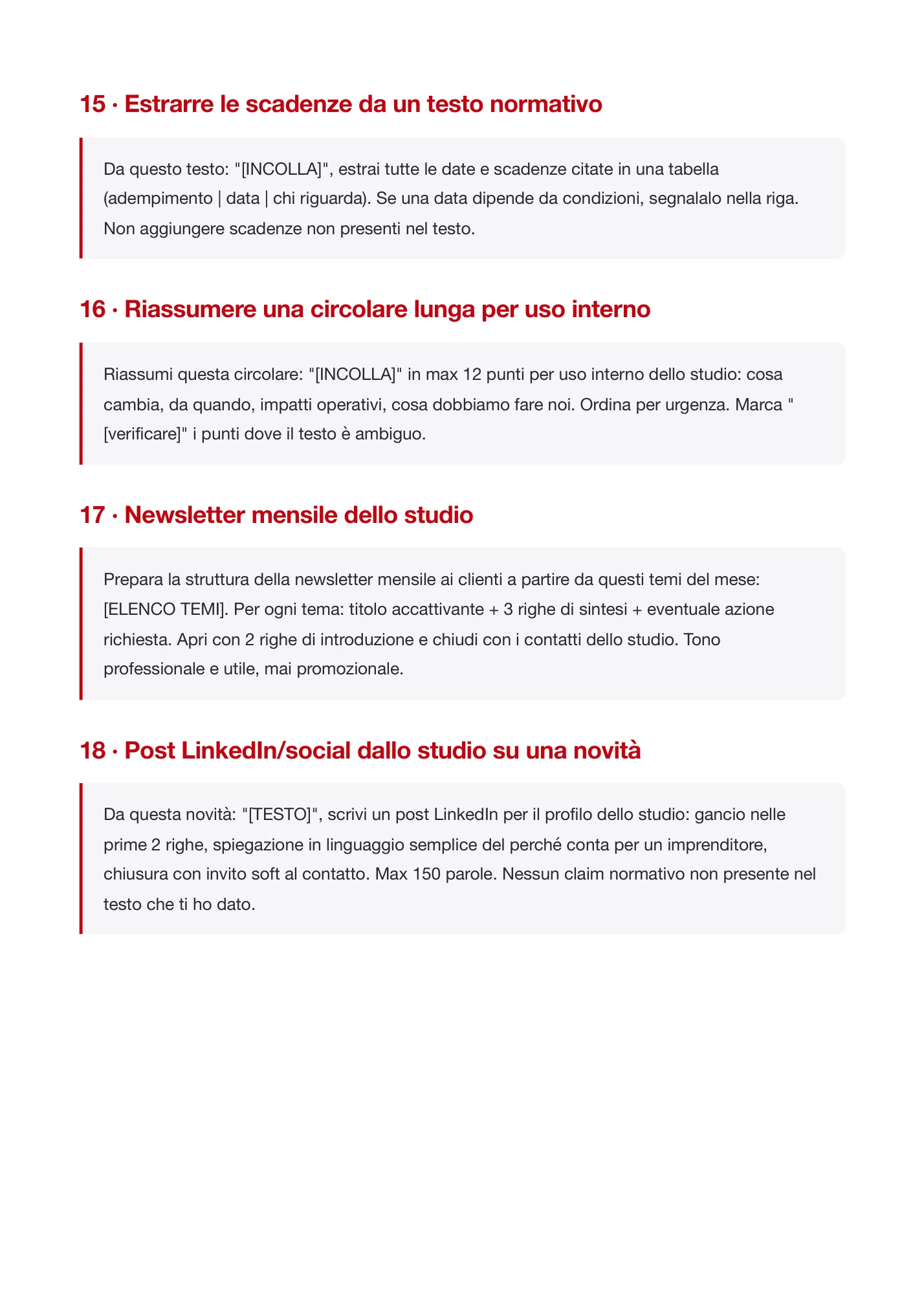 15 · Estrarre le scadenze da un testo normativo

Da questo testo: "[INCOLLA]", estrai tutte le date e scadenze citate in una tabella (adempimento | data | chi riguarda). Se una data dipende da condizioni, segnalalo nella riga. Non aggiungere scadenze non presenti nel testo.

16 · Riassumere una circolare lunga per uso interno

Riassumi questa circolare: "[INCOLLA]" in max 12 punti per uso interno dello studio: cosa cambia, da quando, impatti operativi, cosa dobbiamo fare noi. Ordina per urgenza. Marca "[verificare]" i punti dove il testo è ambiguo.

17 · Newsletter mensile dello studio

Prepara la struttura della newsletter mensile ai clienti a partire da questi temi del mese: [ELENCO TEMI]. Per ogni tema: titolo accattivante + 3 righe di sintesi + eventuale azione richiesta. Apri con 2 righe di introduzione e chiudi con i contatti dello studio. Tono professionale e utile, mai promozionale.

18 · Post LinkedIn/social dallo studio su una novità

Da questa novità: "[TESTO]", scrivi un post LinkedIn per il profilo dello studio: gancio nelle prime 2 righe, spiegazione in linguaggio semplice del perché conta per un imprenditore, chiusura con invito soft al contatto. Max 150 parole. Nessun claim normativo non presente nel testo che ti ho dato.